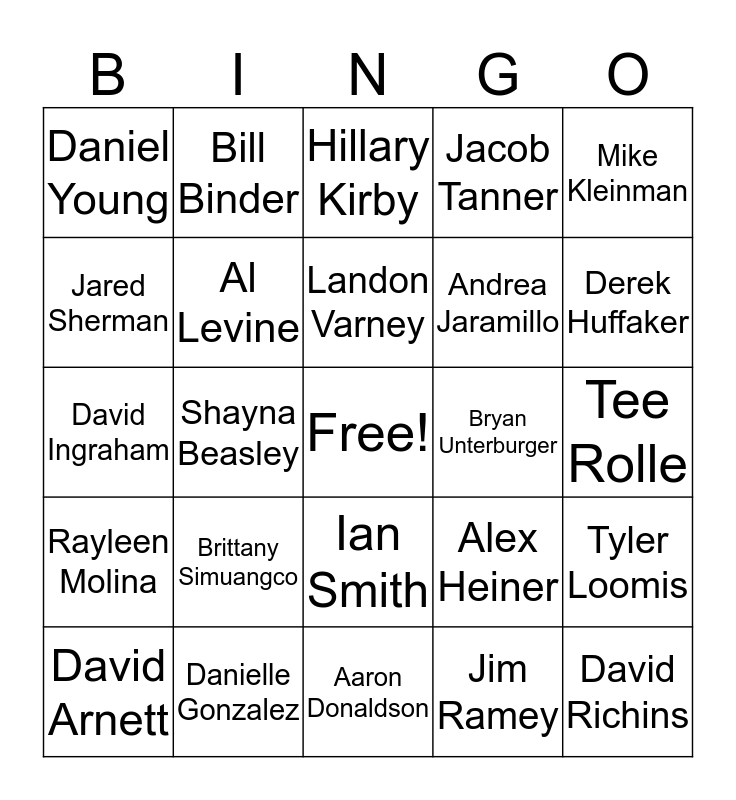 | B | I | N | G | O |
|---|---|---|---|---|
| Daniel Young | Bill Binder | Hillary Kirby | Jacob Tanner | Mike Kleinman |
| Jared Sherman | Al Levine | Landon Varney | Andrea Jaramillo | Derek Huffaker |
| David Ingraham | Shayna Beasley | Free! | Bryan Unterburger | Tee Rolle |
| Rayleen Molina | Brittany Simuangco | Ian Smith | Alex Heiner | Tyler Loomis |
| David Arnett | Danielle Gonzalez | Aaron Donaldson | Jim Ramey | David Richins |